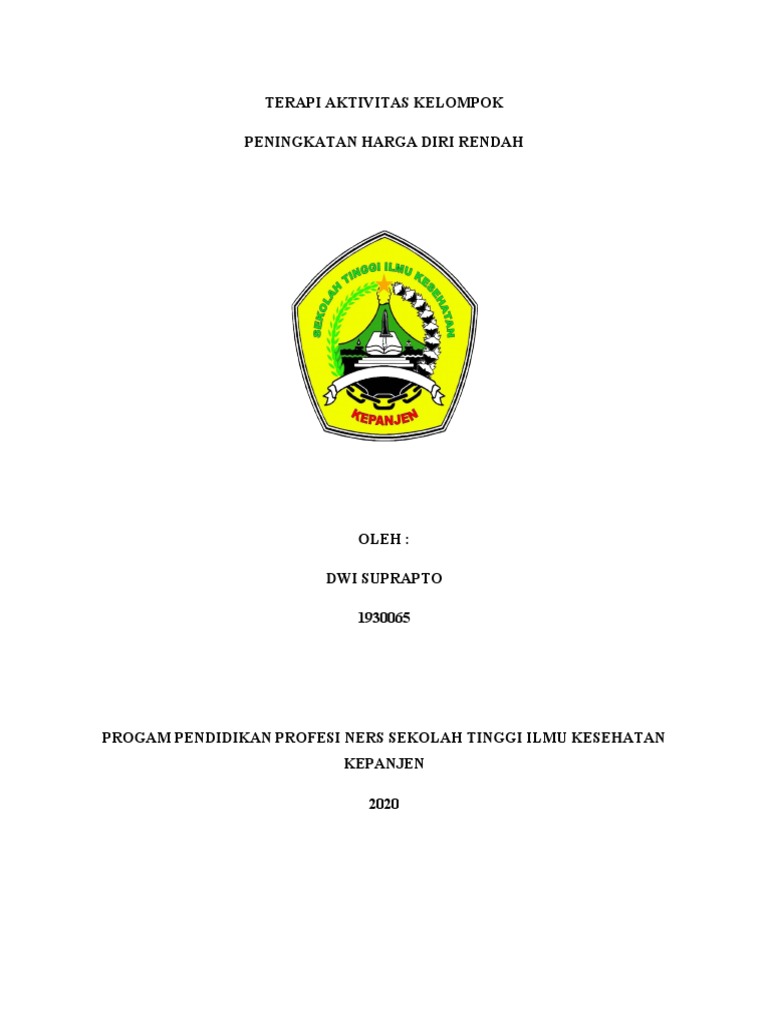 TERAPI AKTIVITAS KELOMPOK

PENINGKATAN HARGA DIRI RENDAH

SEKOLAH TINGGI ILMU KESEHATAN

KEPANJEN

OLEH :

DWI SUPRAPTO

1930065

PROGAM PENDIDIKAN PROFESI NERS SEKOLAH TINGGI ILMU KESEHATAN KEPANJEN

2020